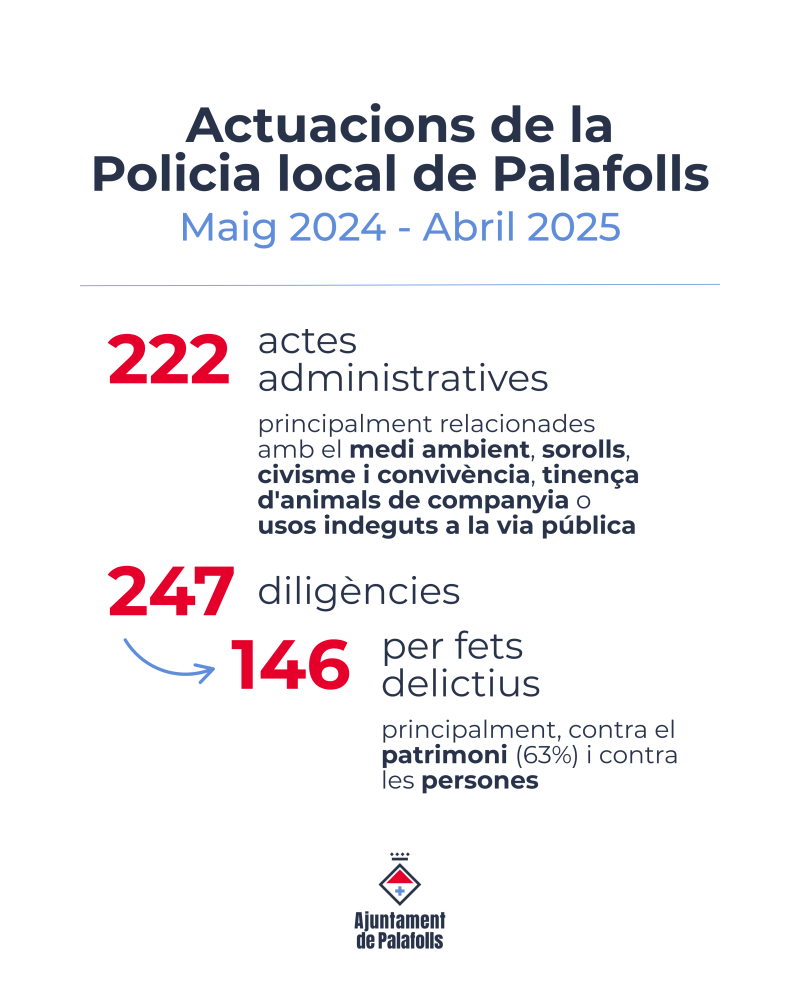 Actuacions de la Policia local de Palafolls

Maig 2024 - Abril 2025

222 actes administratives

principalment relacionades amb el medi ambient, sorolls, civisme i convivència, tinença d'animals de companyia o usos indeguts a la via pública

247 diligències

146 per fets delictius

principalment, contra el patrimoni (63%) i contra les persones

Ajuntament de Palafolls